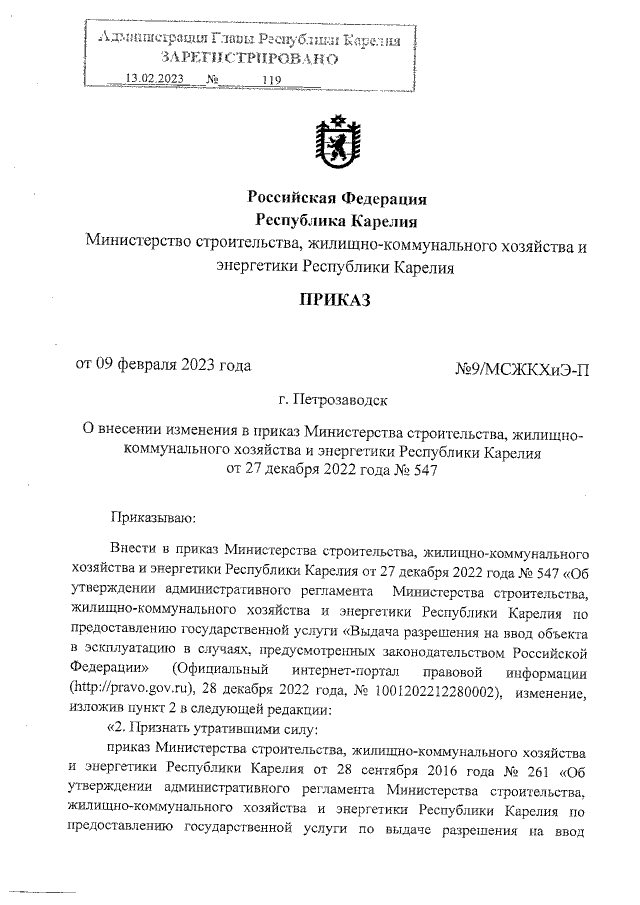 Администрация Главы Республики Карелия
ЗАРЕГИСТРИРОВАНО
13.02.2023 № 119

Российская Федерация
Республика Карелия
Министерство строительства, жилищно-коммунального хозяйства и энергетики Республики Карелия

ПРИКАЗ

от 09 февраля 2023 года

№9/МСЖКХиЭ-П

г. Петрозаводск

О внесении изменения в приказ Министерства строительства, жилищно-коммунального хозяйства и энергетики Республики Карелия от 27 декабря 2022 года № 547

Приказываю:

Внести в приказ Министерства строительства, жилищно-коммунального хозяйства и энергетики Республики Карелия от 27 декабря 2022 года № 547 «Об утверждении административного регламента Министерства строительства, жилищно-коммунального хозяйства и энергетики Республики Карелия по предоставлению государственной услуги «Выдача разрешения на ввод объекта в эксплуатацию в случаях, предусмотренных законодательством Российской Федерации» (Официальный интернет-портал правовой информации (http://pravo.gov.ru), 28 декабря 2022 года, № 1001202212280002), изменение, изложив пункт 2 в следующей редакции:

«2. Признать утратившими силу:

приказ Министерства строительства, жилищно-коммунального хозяйства и энергетики Республики Карелия от 28 сентября 2016 года № 261 «Об утверждении административного регламента Министерства строительства, жилищно-коммунального хозяйства и энергетики Республики Карелия по предоставлению государственной услуги по выдаче разрешения на ввод